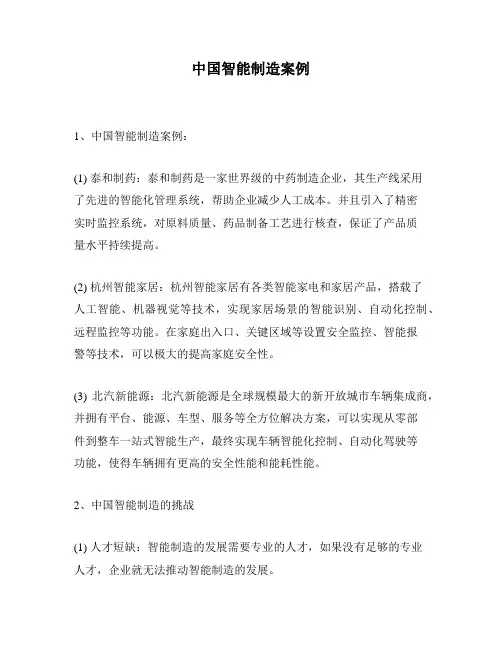 中国智能制造案例

1、中国智能制造案例：

(1) 泰和制药：泰和制药是一家世界级的中药制造企业，其生产线采用了先进的智能化管理系统，帮助企业减少人工成本。并且引入了精密实时监控系统，对原料质量、药品制备工艺进行核查，保证了产品质量水平持续提高。

(2) 杭州智能家居：杭州智能家居有各类智能家电和家居产品，搭载了人工智能、机器视觉等技术，实现家居场景的智能识别、自动化控制、远程监控等功能。在家庭出入口、关键区域等设置安全监控、智能报警等技术，可以极大的提高家庭安全性。

(3) 北汽新能源：北汽新能源是全球规模最大的新开放城市车辆集成商，并拥有平台、能源、车型、服务等全方位解决方案，可以实现从零部件到整车一站式智能生产，最终实现车辆智能化控制、自动化驾驶等功能，使得车辆拥有更高的安全性能和能耗性能。

2、中国智能制造的挑战

(1) 人才短缺：智能制造的发展需要专业的人才，如果没有足够的专业人才，企业就无法推动智能制造的发展。